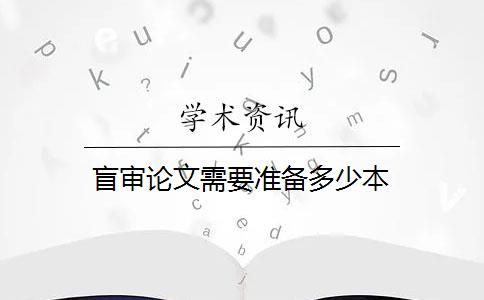 学术资讯

盲审论文需要准备多少本